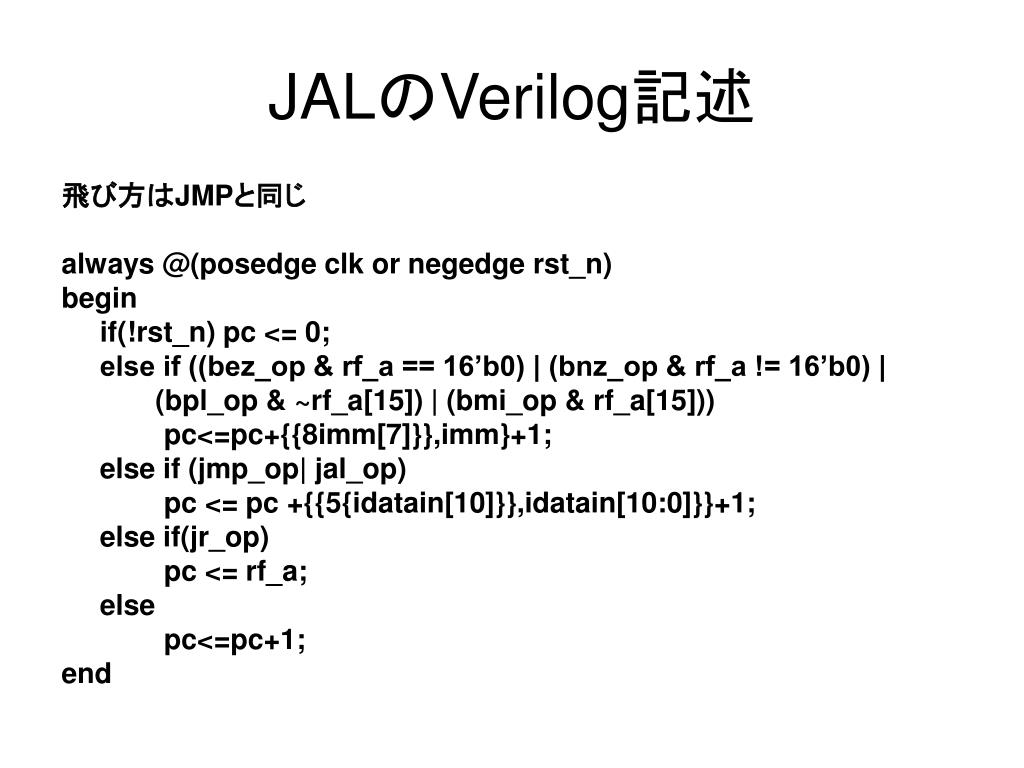 JALのVerilog記述

飛び方はJMPと同じ

always @(posedge clk or negedge rst_n)
begin
if(!rst_n) pc <= 0;
else if ((bez_op & rf_a == 16’b0) | (bnz_op & rf_a != 16’b0) |
(bpl_op & ~rf_a[15]) | (bmi_op & rf_a[15]))
pc<=pc+{{8imm[7]}},imm}+1;
else if (jmp_op| jal_op)
pc <= pc +{{5{idatain[10]}},idatain[10:0]}}+1;
else if(jr_op)
pc <= rf_a;
else
pc<=pc+1;
end